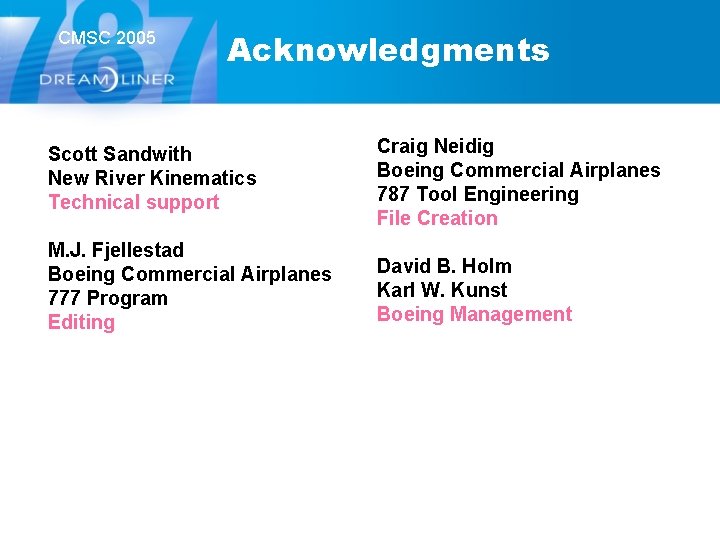 787
CMSC 2005
DREAMLINER

Acknowledgments

Scott Sandwith
New River Kinematics
Technical support

M.J. Fjellestad
Boeing Commercial Airplanes
777 Program
Editing

Craig Neidig
Boeing Commercial Airplanes
787 Tool Engineering
File Creation

David B. Holm
Karl W. Kunst
Boeing Management